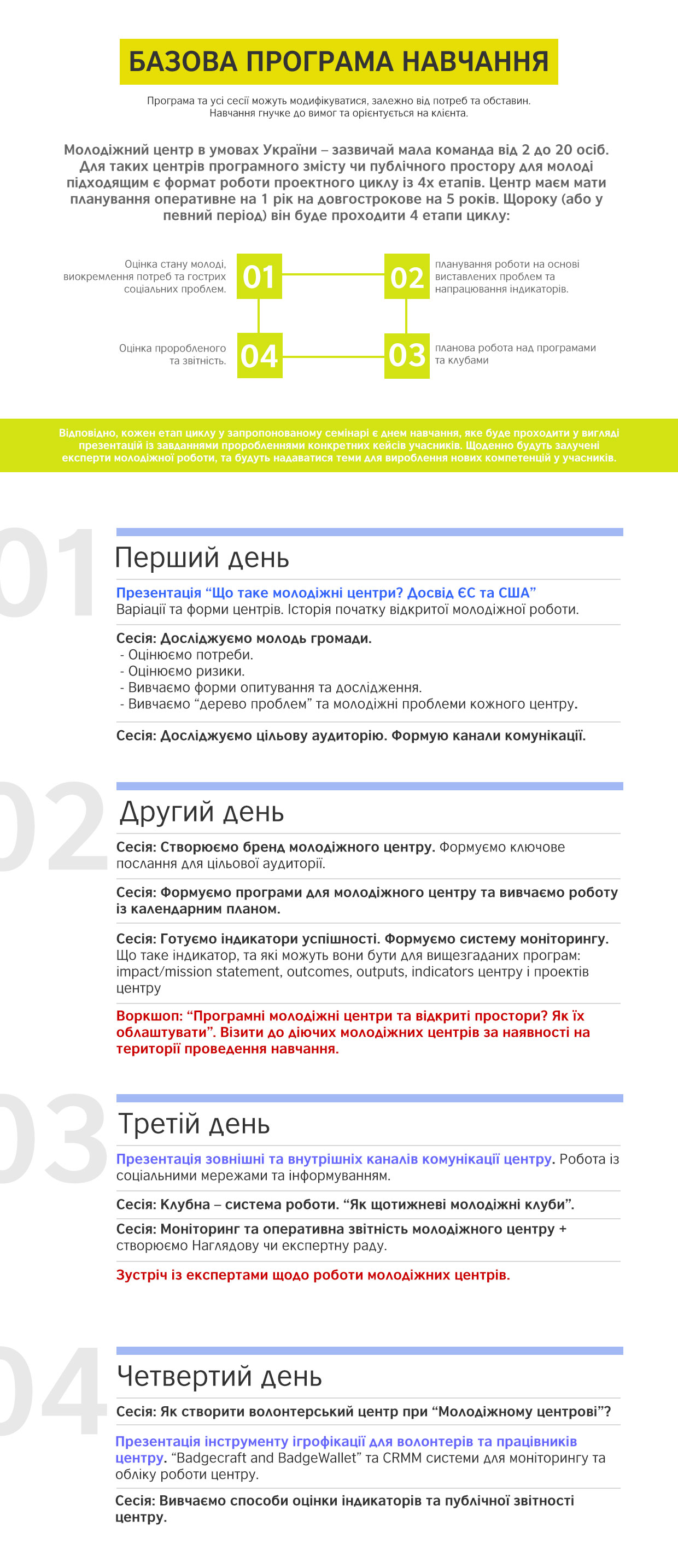 БАЗОВА ПРОГРАМА НАВЧАННЯ

Програма та усі сесії можуть модифікуватися, залежно від потреб та обставин. Навчання гнучке до вимог та орієнтується на клієнта.

Молодіжний центр в умовах України – зазвичай мала команда від 2 до 20 осіб. Для таких центрів програмного змісту чи публічного простору для молоді підходящим є формат роботи проектного циклу із 4х етапів. Центр маєм мати планування оперативне на 1 рік на довгострокове на 5 років. Щороку (або у певний період) він буде проходити 4 етапи циклу:

Оцінка стану молоді, виокремлення потреб та гострих соціальних проблем.

01

02

планування роботи на основі виставлених проблем та напрацювання індикаторів.

Оцінка проробленого та звітність.

04

03

планова робота над програмами та клубами

Відповідно, кожен етап циклу у запропонованому семінарі є днем навчання, яке буде проходити у вигляді презентацій із завданнями проробленнями конкретних кейсів учасників. Щоденно будуть залучені експерти молодіжної роботи, та будуть надаватися теми для вироблення нових компетенцій у учасників.

01

Перший день

Презентація "Що таке молодіжні центри? Досвід ЄС та США" Варіації та форми центрів. Історія початку відкритої молодіжної роботи.

Сесія: Досліджуємо молодь громади.
- Оцінюємо потреби.
- Оцінюємо ризики.
- Вивчаємо форми опитування та дослідження.
- Вивчаємо "дерево проблем" та молодіжні проблеми кожного центру.

Сесія: Досліджуємо цільову аудиторію. Формую канали комунікації.

02

Другий день

Сесія: Створюємо бренд молодіжного центру. Формуємо ключове послання для цільової аудиторії.

Сесія: Формуємо програми для молодіжного центру та вивчаємо роботу із календарним планом.

Сесія: Готуємо індикатори успішності. Формуємо систему моніторингу. Що таке індикатор, та які можуть вони бути для вищезгаданих програм: impact/mission statement, outcomes, outputs, indicators центру і проектів центру

Воркшоп: "Програмні молодіжні центри та відкриті простори? Як їх облаштувати". Візити до діючих молодіжних центрів за наявності на території проведення навчання.

03

Третій день

Презентація зовнішні та внутрішніх каналів комунікації центру. Робота із соціальними мережами та інформуванням.

Сесія: Клубна – система роботи. "Як щотижневі молодіжні клуби".

Сесія: Моніторинг та оперативна звітність молодіжного центру + створюємо Наглядову чи експертну раду.

Зустріч із експертами щодо роботи молодіжних центрів.

04

Четвертий день

Сесія: Як створити волонтерський центр при "Молодіжному центрові"?

Презентація інструменту ігрофікації для волонтерів та працівників центру. "Badgecraft and BadgeWallet" та CRMM системи для моніторингу та обліку роботи центру.

Сесія: Вивчаємо способи оцінки індикаторів та публічної звітності центру.